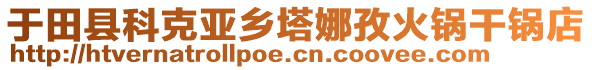 于田县科克亚乡塔娜孜火锅干锅店
http://htvernatrollpoe.cn.coovee.com